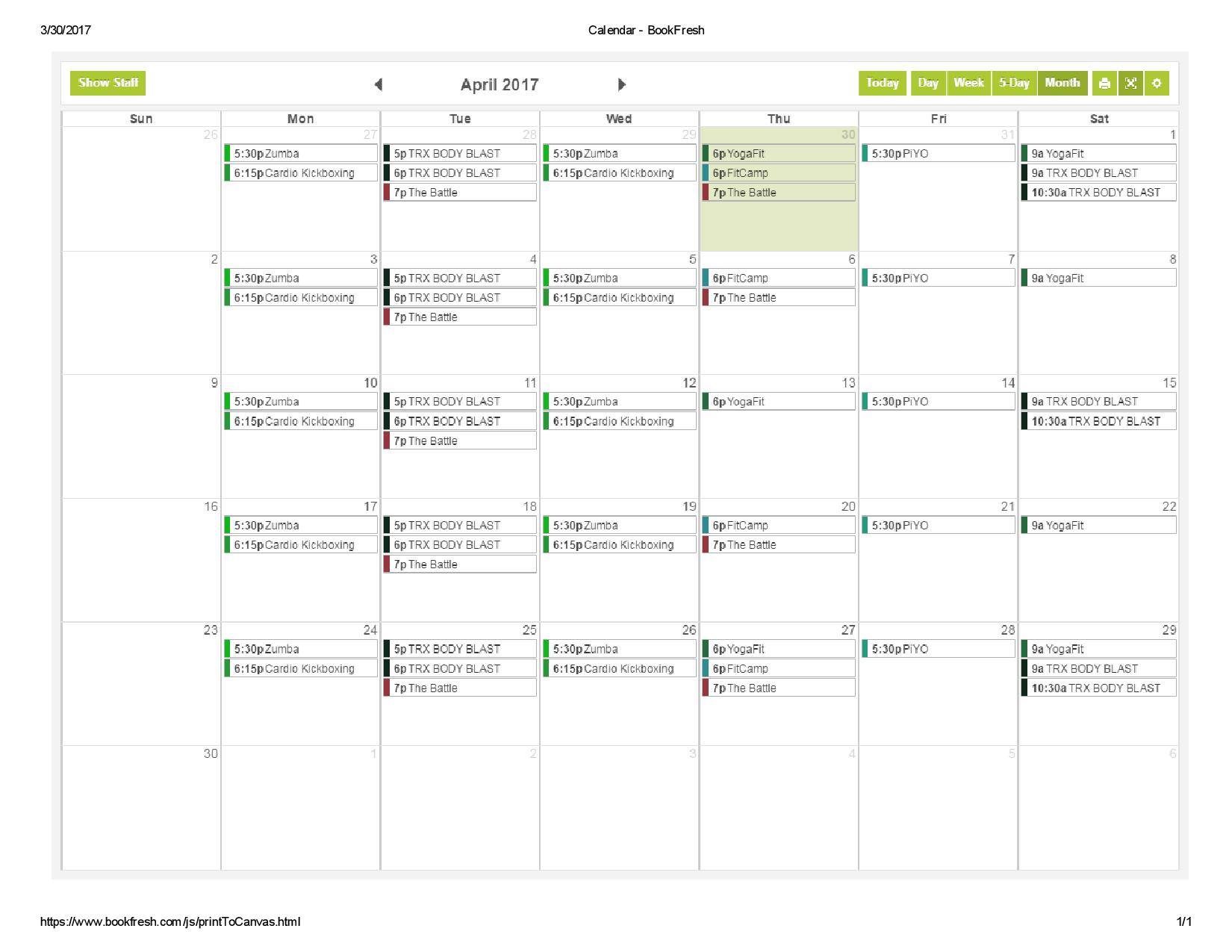 3/30/2017 Calendar - BookFresh

Show Staff

April 2017

Today Day Week 5-Day Month

| Sun | Mon | Tue | Wed | Thu | Fri | Sat |
|---|---|---|---|---|---|---|
| 26 | 27 5:30p Zumba 6:15p Cardio Kickboxing | 28 5p TRX BODY BLAST 6p TRX BODY BLAST 7p The Battle | 29 5:30p Zumba 6:15p Cardio Kickboxing | 30 6p YogaFit 6p FitCamp 7p The Battle | 31 5:30p PiYO | 1 9a YogaFit 9a TRX BODY BLAST 10:30a TRX BODY BLAST |
| 2 | 3 5:30p Zumba 6:15p Cardio Kickboxing | 4 5p TRX BODY BLAST 6p TRX BODY BLAST 7p The Battle | 5 5:30p Zumba 6:15p Cardio Kickboxing | 6 6p FitCamp 7p The Battle | 7 5:30p PiYO | 8 9a YogaFit |
| 9 | 10 5:30p Zumba 6:15p Cardio Kickboxing | 11 5p TRX BODY BLAST 6p TRX BODY BLAST 7p The Battle | 12 5:30p Zumba 6:15p Cardio Kickboxing | 13 6p YogaFit | 14 5:30p PiYO | 15 9a TRX BODY BLAST 10:30a TRX BODY BLAST |
| 16 | 17 5:30p Zumba 6:15p Cardio Kickboxing | 18 5p TRX BODY BLAST 6p TRX BODY BLAST 7p The Battle | 19 5:30p Zumba 6:15p Cardio Kickboxing | 20 6p FitCamp 7p The Battle | 21 5:30p PiYO | 22 9a YogaFit |
| 23 | 24 5:30p Zumba 6:15p Cardio Kickboxing | 25 5p TRX BODY BLAST 6p TRX BODY BLAST 7p The Battle | 26 5:30p Zumba 6:15p Cardio Kickboxing | 27 6p YogaFit 6p FitCamp 7p The Battle | 28 5:30p PiYO | 29 9a YogaFit 9a TRX BODY BLAST 10:30a TRX BODY BLAST |
| 30 | 1 | 2 | 3 | 4 | 5 | 6 |

https://www.bookfresh.com/js/printToCanvas.html 1/1